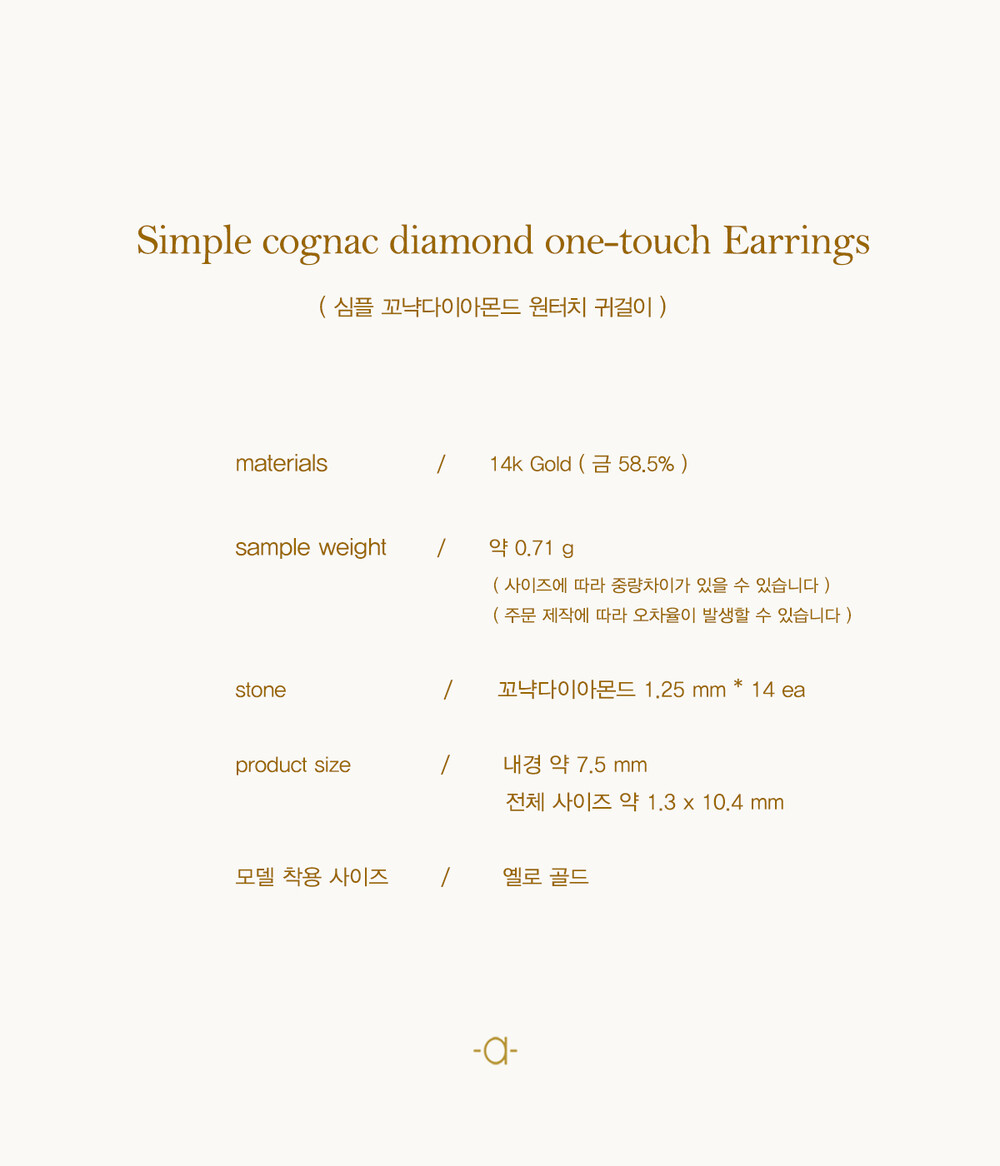 Simple cognac diamond one-touch Earrings

( 심플 꼬냑다이아몬드 원터치 귀걸이 )

materials / 14k Gold ( 금 58.5% )

sample weight / 약 0.71 g
( 사이즈에 따라 중량차이가 있을 수 있습니다 )
( 주문 제작에 따라 오차율이 발생할 수 있습니다 )

stone / 꼬냑다이아몬드 1.25 mm * 14 ea

product size / 내경 약 7.5 mm
전체 사이즈 약 1.3 x 10.4 mm

모델 착용 사이즈 / 옐로 골드

-a-